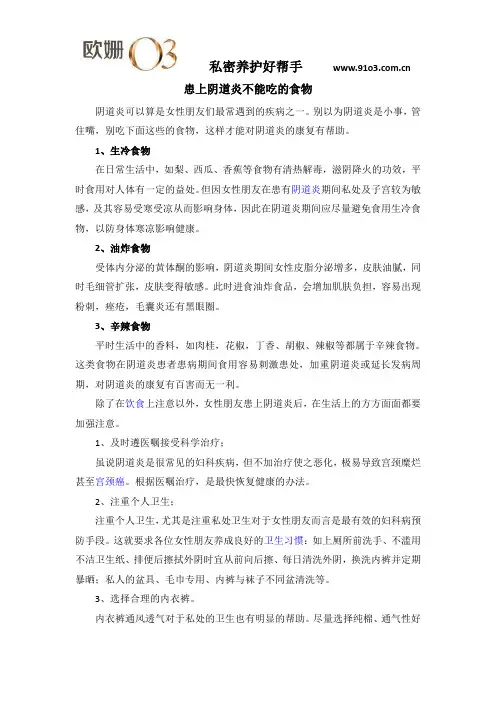 欧姗 O3

私密养护好帮手 www.91o3.com.cn

患上阴道炎不能吃的食物

阴道炎可以算是女性朋友们最常遇到的疾病之一。别以为阴道炎是小事，管住嘴，别吃下面这些的食物，这样才能对阴道炎的康复有帮助。

1、生冷食物

在日常生活中，如梨、西瓜、香蕉等食物有清热解毒，滋阴降火的功效，平时食用对人体有一定的益处。但因女性朋友在患有阴道炎期间私处及子宫较为敏感，及其容易受寒受凉从而影响身体，因此在阴道炎期间应尽量避免食用生冷食物，以防身体寒凉影响健康。

2、油炸食物

受体内分泌的黄体酮的影响，阴道炎期间女性皮脂分泌增多，皮肤油腻，同时毛细管扩张，皮肤变得敏感。此时进食油炸食品，会增加肌肤负担，容易出现粉刺，痤疮，毛囊炎还有黑眼圈。

3、辛辣食物

平时生活中的香料，如肉桂，花椒，丁香、胡椒、辣椒等都属于辛辣食物。这类食物在阴道炎患者患病期间食用容易刺激患处，加重阴道炎或延长发病周期，对阴道炎的康复有百害而无一利。

除了在饮食上注意以外，女性朋友患上阴道炎后，在生活上的方方面面都要加强注意。

1、及时遵医嘱接受科学治疗；

虽说阴道炎是很常见的妇科疾病，但不加治疗使之恶化，极易导致宫颈糜烂甚至宫颈癌。根据医嘱治疗，是最快恢复健康的办法。

2、注重个人卫生；

注重个人卫生，尤其是注重私处卫生对于女性朋友而言是最有效的妇科病预防手段。这就要求各位女性朋友养成良好的卫生习惯：如上厕所前洗手、不滥用不洁卫生纸、排便后擦拭外阴时宜从前向后擦、每日清洗外阴，换洗内裤并定期暴晒；私人的盆具、毛巾专用、内裤与袜子不同盆清洗等。

3、选择合理的内衣裤。

内衣裤通风透气对于私处的卫生也有明显的帮助。尽量选择纯棉、通气性好